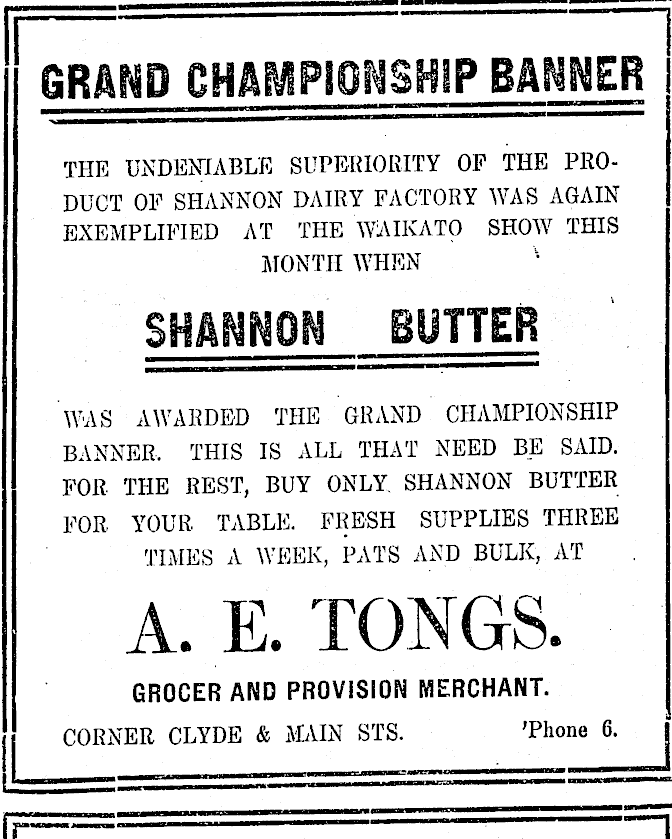 GRAND CHAMPIONSHIP BANNER

THE UNDENIABLE SUPERIORITY OF THE PRODUCT OF SHANNON DAIRY FACTORY WAS AGAIN EXEMPLIFIED AT THE WAIKATO SHOW THIS MONTH WHEN

SHANNON BUTTER

WAS AWARDED THE GRAND CHAMPIONSHIP BANNER. THIS IS ALL THAT NEED BE SAID. FOR THE REST, BUY ONLY SHANNON BUTTER FOR YOUR TABLE. FRESH SUPPLIES THREE TIMES A WEEK, PATS AND BULK, AT

A. E. TONGS.

GROCER AND PROVISION MERCHANT.

CORNER CLYDE & MAIN STS. 'Phone 6.